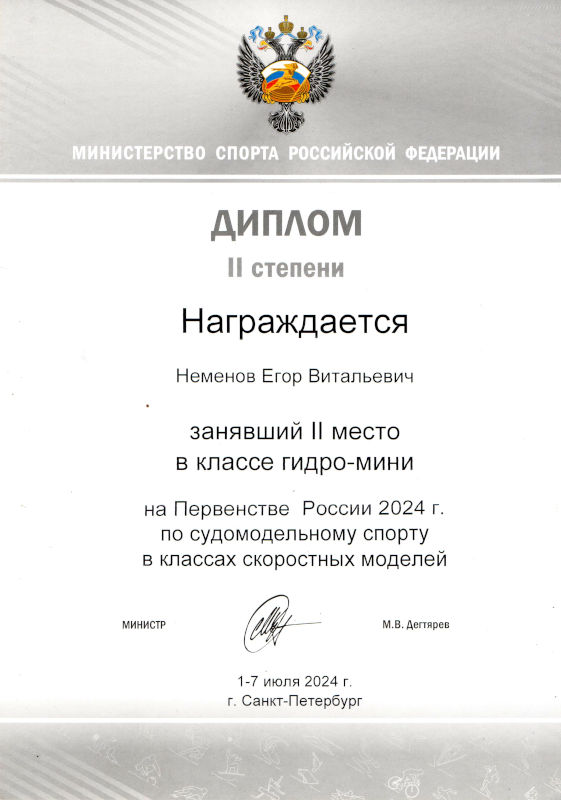 МИНИСТЕРСТВО СПОРТА РОССИЙСКОЙ ФЕДЕРАЦИИ

ДИПЛОМ

II степени

Награждается

Неменов Егор Витальевич

занявший II место
в классе гидро-мини

на Первенстве России 2024 г.
по судомодельному спорту
в классах скоростных моделей

МИНИСТР

М.В. Дегтярев

1-7 июля 2024 г.
г. Санкт-Петербург